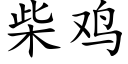 柴鸡